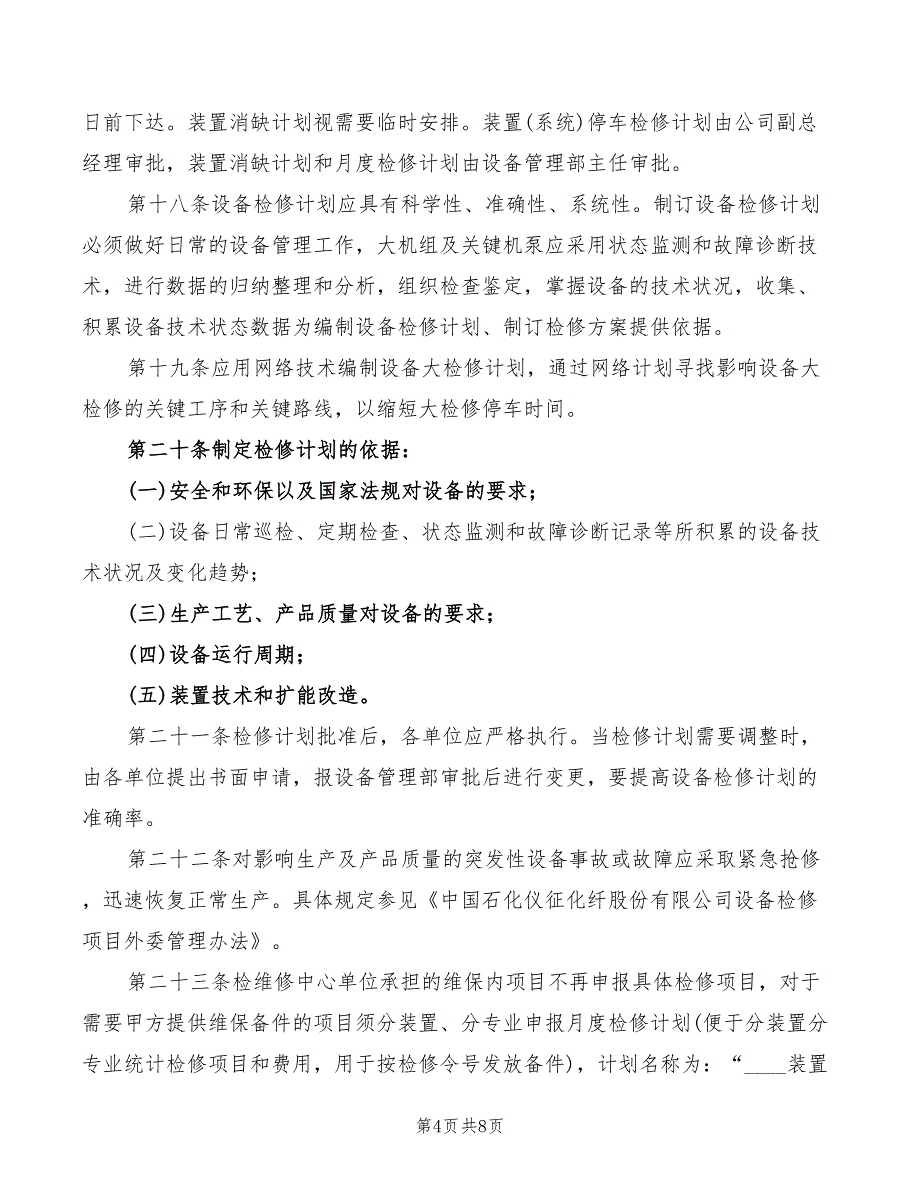 日前下达。装置消缺计划视需要临时安排。装置(系统)停车检修计划由公司副总经理审批，装置消缺计划和月度检修计划由设备管理部主任审批。

第十八条设备检修计划应具有科学性、准确性、系统性。制订设备检修计划必须做好日常的设备管理工作，大机组及关键机泵应采用状态监测和故障诊断技术，进行数据的归纳整理和分析，组织检查鉴定，掌握设备的技术状况，收集、积累设备技术状态数据为编制设备检修计划、制订检修方案提供依据。

第十九条应用网络技术编制设备大检修计划，通过网络计划寻找影响设备大检修的关键工序和关键路线，以缩短大检修停车时间。

第二十条制定检修计划的依据：

(一)安全和环保以及国家法规对设备的要求；

(二)设备日常巡检、定期检查、状态监测和故障诊断记录等所积累的设备技术状况及变化趋势；

(三)生产工艺、产品质量对设备的要求；

(四)设备运行周期；

(五)装置技术和扩能改造。

第二十一条检修计划批准后，各单位应严格执行。当检修计划需要调整时，由各单位提出书面申请，报设备管理部审批后进行变更，要提高设备检修计划的准确率。

第二十二条对影响生产及产品质量的突发性设备事故或故障应采取紧急抢修，迅速恢复正常生产。具体规定参见《中国石化仪征化纤股份有限公司设备检修项目外委管理办法》。

第二十三条检维修中心单位承担的维保内项目不再申报具体检修项目，对于需要甲方提供维保备件的项目须分装置、分专业申报月度检修计划(便于分装置分专业统计检修项目和费用，用于按检修令号发放备件)，计划名称为：“____装置

第4页 共8页